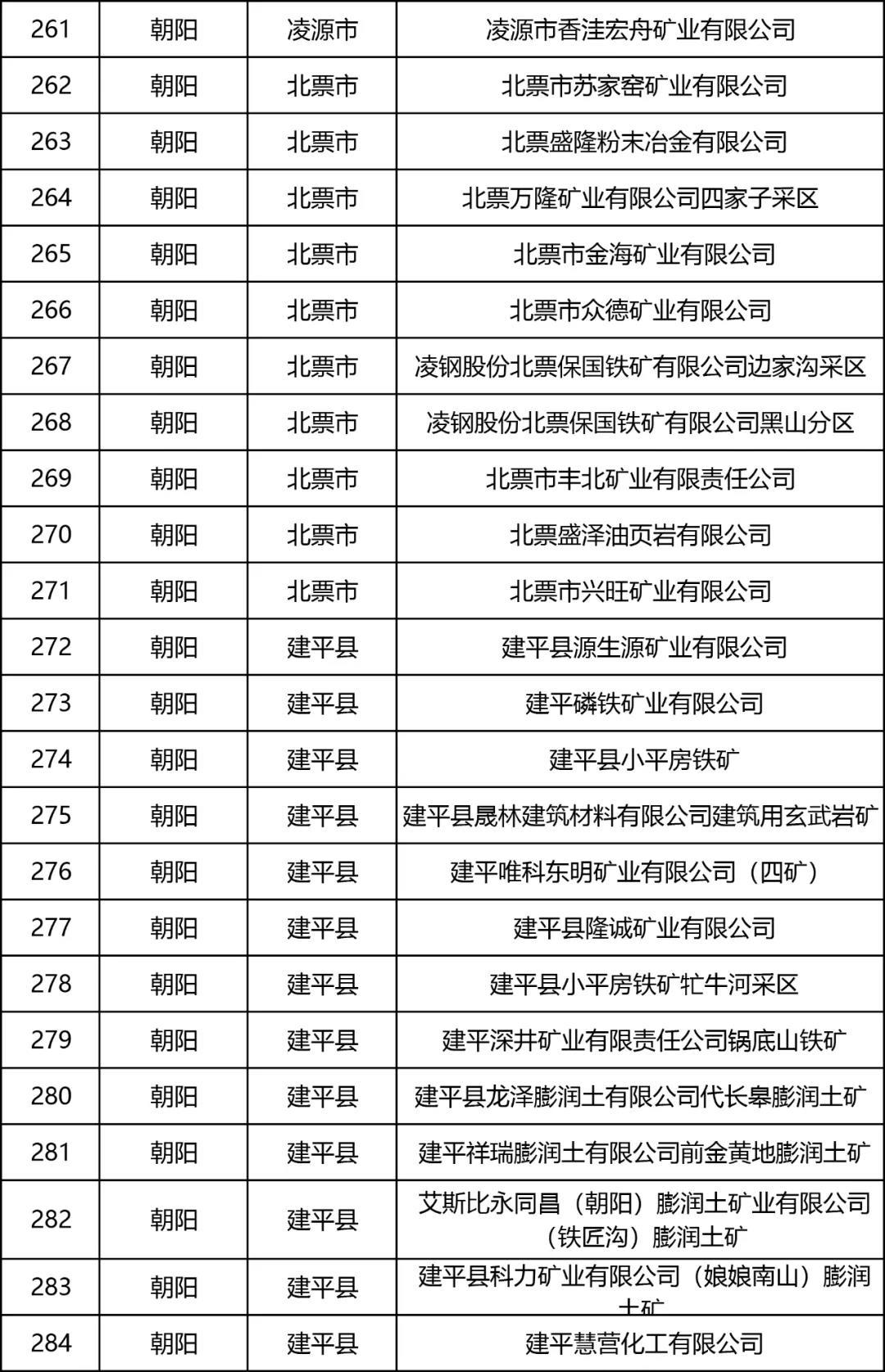 | 261 | 朝阳 | 凌源市 | 凌源市香洼宏舟矿业有限公司 |
|---|---|---|---|
| 262 | 朝阳 | 北票市 | 北票市苏家窑矿业有限公司 |
| 263 | 朝阳 | 北票市 | 北票盛隆粉末冶金有限公司 |
| 264 | 朝阳 | 北票市 | 北票万隆矿业有限公司四家子采区 |
| 265 | 朝阳 | 北票市 | 北票市金海矿业有限公司 |
| 266 | 朝阳 | 北票市 | 北票市众德矿业有限公司 |
| 267 | 朝阳 | 北票市 | 凌钢股份北票保国铁矿有限公司边家沟采区 |
| 268 | 朝阳 | 北票市 | 凌钢股份北票保国铁矿有限公司黑山分区 |
| 269 | 朝阳 | 北票市 | 北票市丰北矿业有限责任公司 |
| 270 | 朝阳 | 北票市 | 北票盛泽油页岩有限公司 |
| 271 | 朝阳 | 北票市 | 北票市兴旺矿业有限公司 |
| 272 | 朝阳 | 建平县 | 建平县源生源矿业有限公司 |
| 273 | 朝阳 | 建平县 | 建平磷铁矿业有限公司 |
| 274 | 朝阳 | 建平县 | 建平县小平房铁矿 |
| 275 | 朝阳 | 建平县 | 建平县晟林建筑材料有限公司建筑用玄武岩矿 |
| 276 | 朝阳 | 建平县 | 建平唯科东明矿业有限公司（四矿） |
| 277 | 朝阳 | 建平县 | 建平县隆诚矿业有限公司 |
| 278 | 朝阳 | 建平县 | 建平县小平房铁矿牤牛河采区 |
| 279 | 朝阳 | 建平县 | 建平深井矿业有限责任公司锅底山铁矿 |
| 280 | 朝阳 | 建平县 | 建平县龙泽膨润土有限公司代长皋膨润土矿 |
| 281 | 朝阳 | 建平县 | 建平祥瑞膨润土有限公司前金黄地膨润土矿 |
| 282 | 朝阳 | 建平县 | 艾斯比永同昌（朝阳）膨润土矿业有限公司（铁匠沟）膨润土矿 |
| 283 | 朝阳 | 建平县 | 建平县科力矿业有限公司（娘娘南山）膨润土矿 |
| 284 | 朝阳 | 建平县 | 建平慧营化工有限公司 |